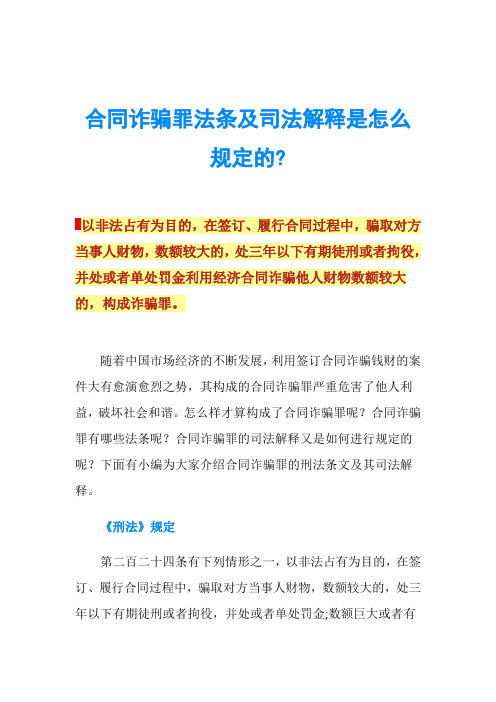 合同诈骗罪法条及司法解释是怎么规定的?

以非法占有为目的，在签订、履行合同过程中，骗取对方当事人财物，数额较大的，处三年以下有期徒刑或者拘役，并处或者单处罚金利用经济合同诈骗他人财物数额较大的，构成诈骗罪。

随着中国市场经济的不断发展，利用签订合同诈骗钱财的案件大有愈演愈烈之势，其构成的合同诈骗罪严重危害了他人利益，破坏社会和谐。怎么样才算构成了合同诈骗罪呢？合同诈骗罪有哪些法条呢？合同诈骗罪的司法解释又是如何进行规定的呢？下面有小编为大家介绍合同诈骗罪的刑法条文及其司法解释。

《刑法》规定

第二百二十四条有下列情形之一，以非法占有为目的，在签订、履行合同过程中，骗取对方当事人财物，数额较大的，处三年以下有期徒刑或者拘役，并处或者单处罚金;数额巨大或者有